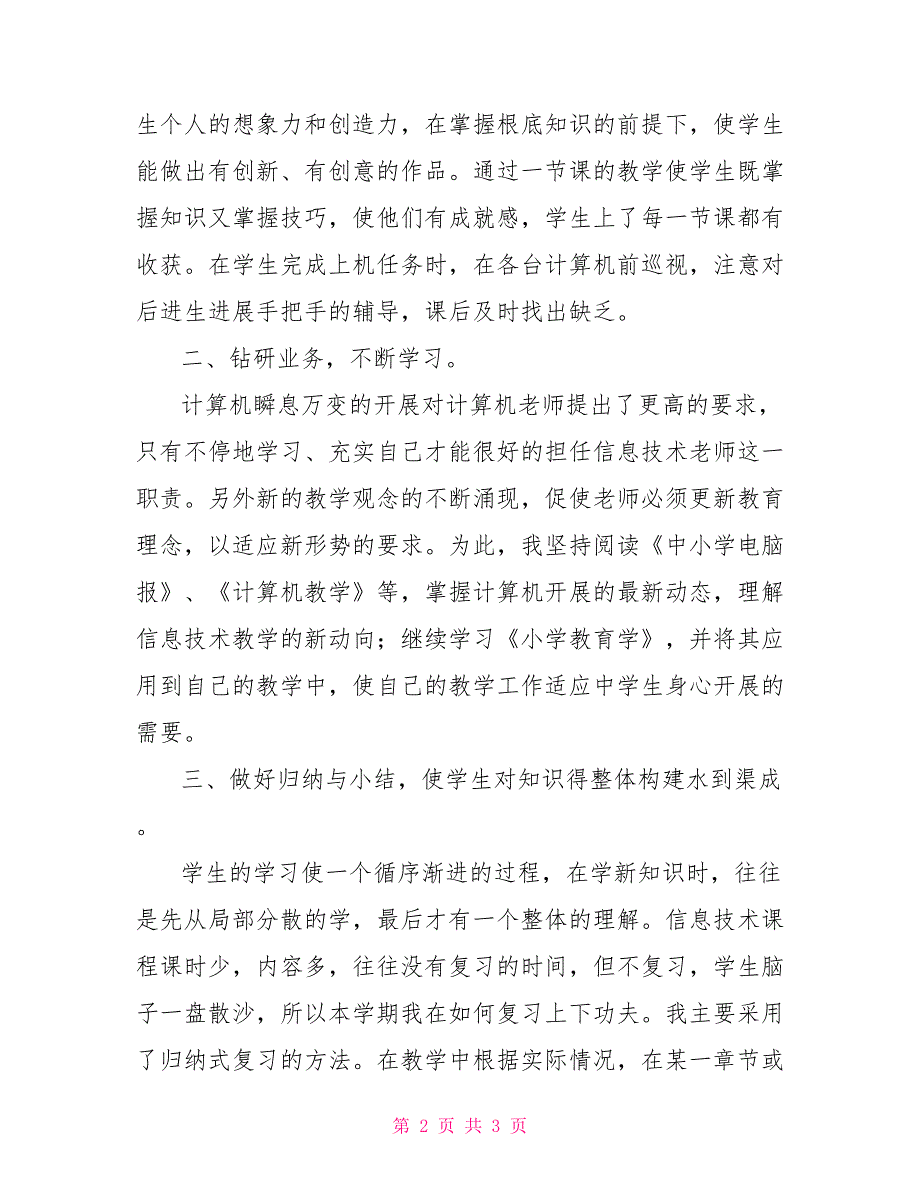 生个人的想象力和创造力，在掌握根底知识的前提下，使学生能做出有创新、有创意的作品。通过一节课的教学使学生既掌握知识又掌握技巧，使他们有成就感，学生上了每一节课都有收获。在学生完成上机任务时，在各台计算机前巡视，注意对后进生进展手把手的辅导，课后及时找出缺乏。

二、钻研业务，不断学习。

计算机瞬息万变的开展对计算机老师提出了更高的要求，只有不停地学习、充实自己才能很好的担任信息技术老师这一职责。另外新的教学观念的不断涌现，促使老师必须更新教育理念，以适应新形势的要求。为此，我坚持阅读《中小学电脑报》、《计算机教学》等，掌握计算机开展的最新动态，理解信息技术教学的新动向；继续学习《小学教育学》，并将其应用到自己的教学中，使自己的教学工作适应中学生身心开展的需要。

三、做好归纳与小结，使学生对知识得整体构建水到渠成。

学生的学习使一个循序渐进的过程，在学新知识时，往往是先从局部分散的学，最后才有一个整体的理解。信息技术课程课时少，内容多，往往没有复习的时间，但不复习，学生脑子一盘散沙，所以本学期我在如何复习上下功夫。我主要采用了归纳式复习的方法。在教学中根据实际情况，在某一章节或

第 2 页 共 3 页